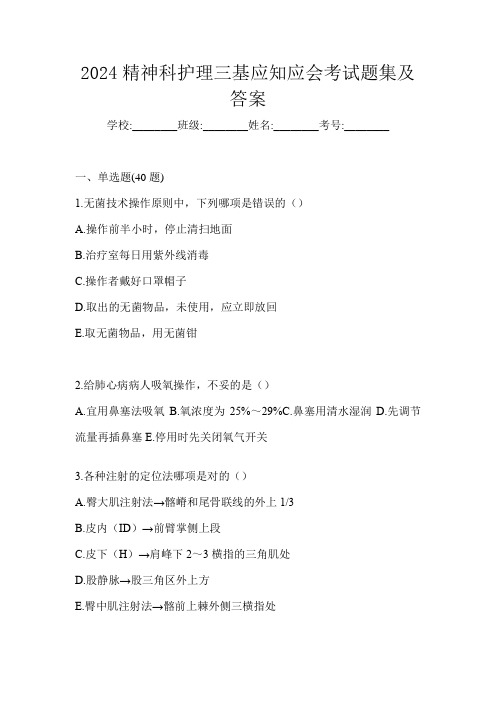 2024 精神科护理三基应知应会考试题集及答案

学校:________班级:________姓名:________考号:________

一、单选题(40 题)

1.无菌技术操作原则中，下列哪项是错误的（）

A.操作前半小时，停止清扫地面

B.治疗室每日用紫外线消毒

C.操作者戴好口罩帽子

D.取出的无菌物品，未使用，应立即放回

E.取无菌物品，用无菌钳

2.给肺心病病人吸氧操作，不妥的是（）

A.宜用鼻塞法吸氧 B.氧浓度为 25%～29%C.鼻塞用清水湿润 D.先调节流量再插鼻塞 E.停用时先关闭氧气开关

3.各种注射的定位法哪项是对的（）

A.臀大肌注射法→髂嵴和尾骨联线的外上 1/3

B.皮内（ID）→前臂掌侧上段

C.皮下（H）→肩峰下 2～3 横指的三角肌处

D.股静脉→股三角区外上方

E.臀中肌注射法→髂前上棘外侧三横指处